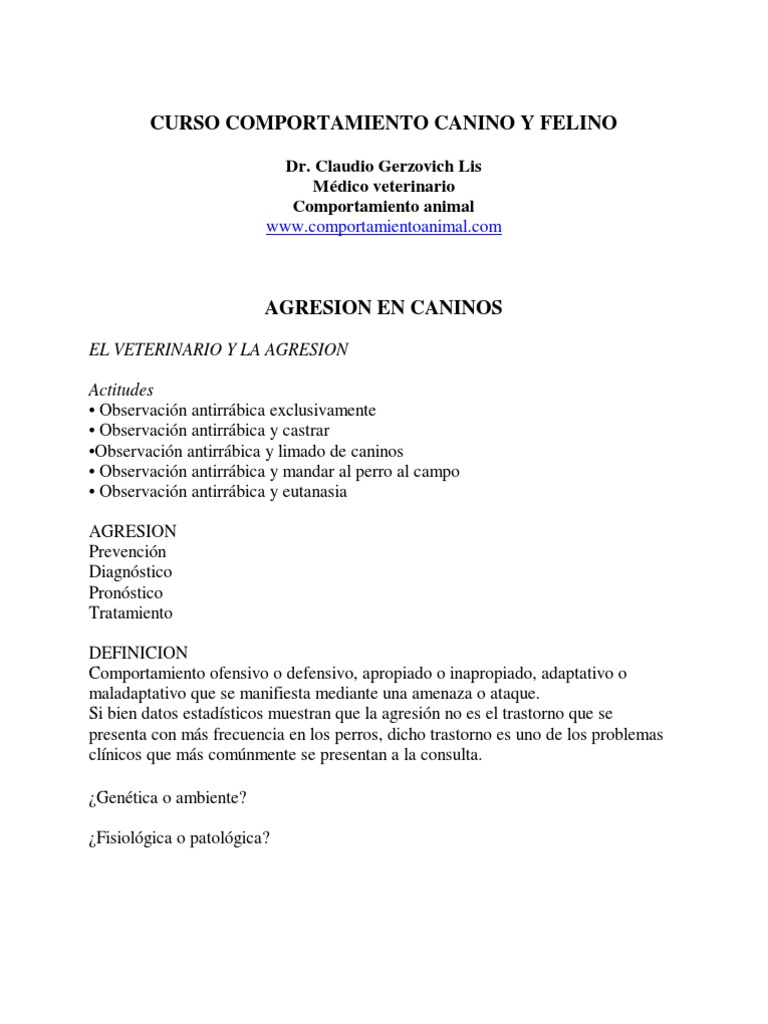 CURSO COMPORTAMIENTO CANINO Y FELINO

Dr. Claudio Gerzovich Lis
Médico veterinario
Comportamiento animal
www.comportamientoanimal.com

AGRESION EN CANINOS

EL VETERINARIO Y LA AGRESION

Actitudes
• Observación antirrábica exclusivamente
• Observación antirrábica y castrar
•Observación antirrábica y limado de caninos
• Observación antirrábica y mandar al perro al campo
• Observación antirrábica y eutanasia

AGRESION
Prevención
Diagnóstico
Pronóstico
Tratamiento

DEFINICION
Comportamiento ofensivo o defensivo, apropiado o inapropiado, adaptativo o maladaptativo que se manifiesta mediante una amenaza o ataque.
Si bien datos estadísticos muestran que la agresión no es el trastorno que se presenta con más frecuencia en los perros, dicho trastorno es uno de los problemas clínicos que más comúnmente se presentan a la consulta.

¿Genética o ambiente?

¿Fisiológica o patológica?